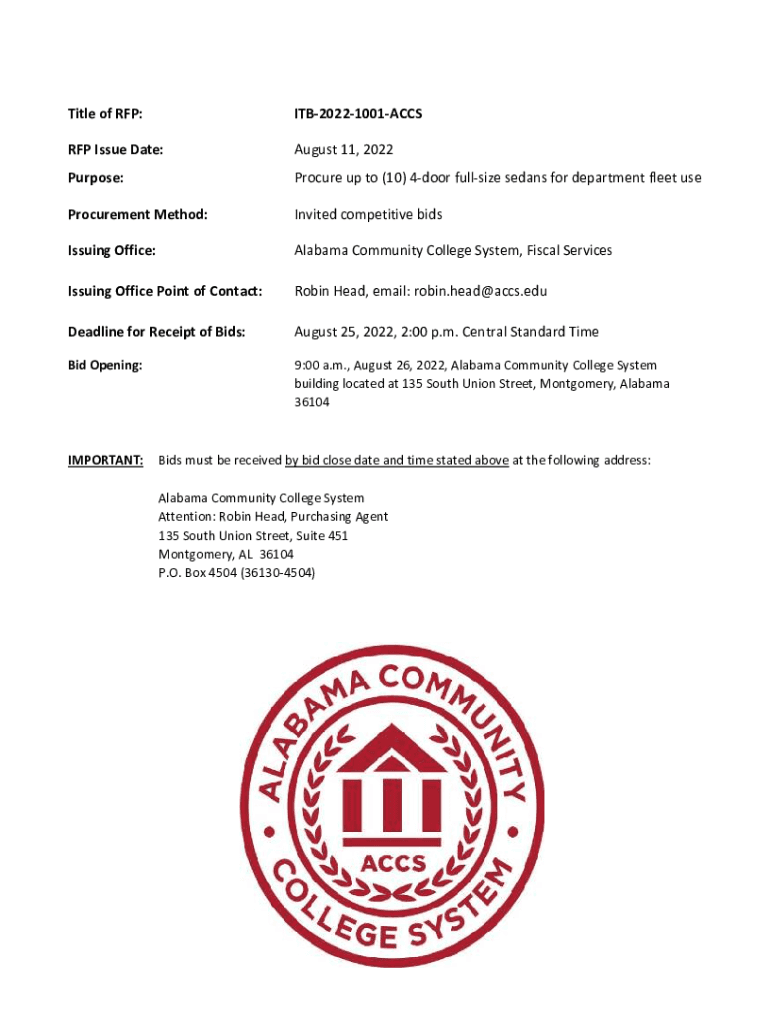 Title of RFP: ITB-2022-1001-ACCS

RFP Issue Date: August 11, 2022

Purpose: Procure up to (10) 4-door full-size sedans for department fleet use

Procurement Method: Invited competitive bids

Issuing Office: Alabama Community College System, Fiscal Services

Issuing Office Point of Contact: Robin Head, email: robin.head@accs.edu

Deadline for Receipt of Bids: August 25, 2022, 2:00 p.m. Central Standard Time

Bid Opening: 9:00 a.m., August 26, 2022, Alabama Community College System building located at 135 South Union Street, Montgomery, Alabama 36104

IMPORTANT: Bids must be received by bid close date and time stated above at the following address:

Alabama Community College System
Attention: Robin Head, Purchasing Agent
135 South Union Street, Suite 451
Montgomery, AL 36104
P.O. Box 4504 (36130-4504)

ALABAMA COMMUNITY COLLEGE SYSTEM
ACCS